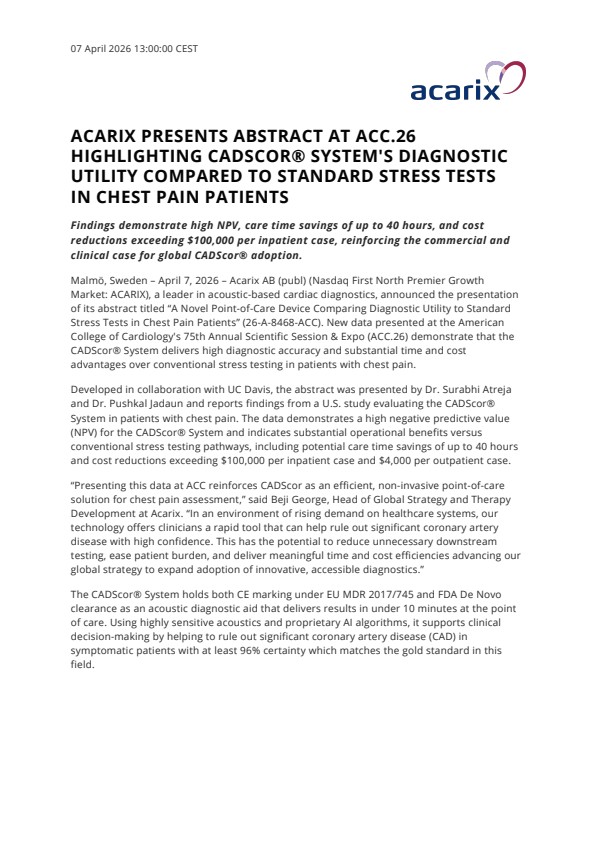 07 April 2026 13:00:00 CEST

acarix

ACARIX PRESENTS ABSTRACT AT ACC.26 HIGHLIGHTING CADSCOR® SYSTEM'S DIAGNOSTIC UTILITY COMPARED TO STANDARD STRESS TESTS IN CHEST PAIN PATIENTS

Findings demonstrate high NPV, care time savings of up to 40 hours, and cost reductions exceeding $100,000 per inpatient case, reinforcing the commercial and clinical case for global CADScor® adoption.

Malmö, Sweden – April 7, 2026 – Acarix AB (publ) (Nasdaq First North Premier Growth Market: ACARIX), a leader in acoustic-based cardiac diagnostics, announced the presentation of its abstract titled "A Novel Point-of-Care Device Comparing Diagnostic Utility to Standard Stress Tests in Chest Pain Patients" (26-A-8468-ACC). New data presented at the American College of Cardiology's 75th Annual Scientific Session & Expo (ACC.26) demonstrate that the CADScor® System delivers high diagnostic accuracy and substantial time and cost advantages over conventional stress testing in patients with chest pain.

Developed in collaboration with UC Davis, the abstract was presented by Dr. Surabhi Atreja and Dr. Pushkal Jadaun and reports findings from a U.S. study evaluating the CADScor® System in patients with chest pain. The data demonstrates a high negative predictive value (NPV) for the CADScor® System and indicates substantial operational benefits versus conventional stress testing pathways, including potential care time savings of up to 40 hours and cost reductions exceeding $100,000 per inpatient case and $4,000 per outpatient case.

"Presenting this data at ACC reinforces CADScor as an efficient, non-invasive point-of-care solution for chest pain assessment," said Beji George, Head of Global Strategy and Therapy Development at Acarix. "In an environment of rising demand on healthcare systems, our technology offers clinicians a rapid tool that can help rule out significant coronary artery disease with high confidence. This has the potential to reduce unnecessary downstream testing, ease patient burden, and deliver meaningful time and cost efficiencies advancing our global strategy to expand adoption of innovative, accessible diagnostics."

The CADScor® System holds both CE marking under EU MDR 2017/745 and FDA De Novo clearance as an acoustic diagnostic aid that delivers results in under 10 minutes at the point of care. Using highly sensitive acoustics and proprietary AI algorithms, it supports clinical decision-making by helping to rule out significant coronary artery disease (CAD) in symptomatic patients with at least 96% certainty which matches the gold standard in this field.